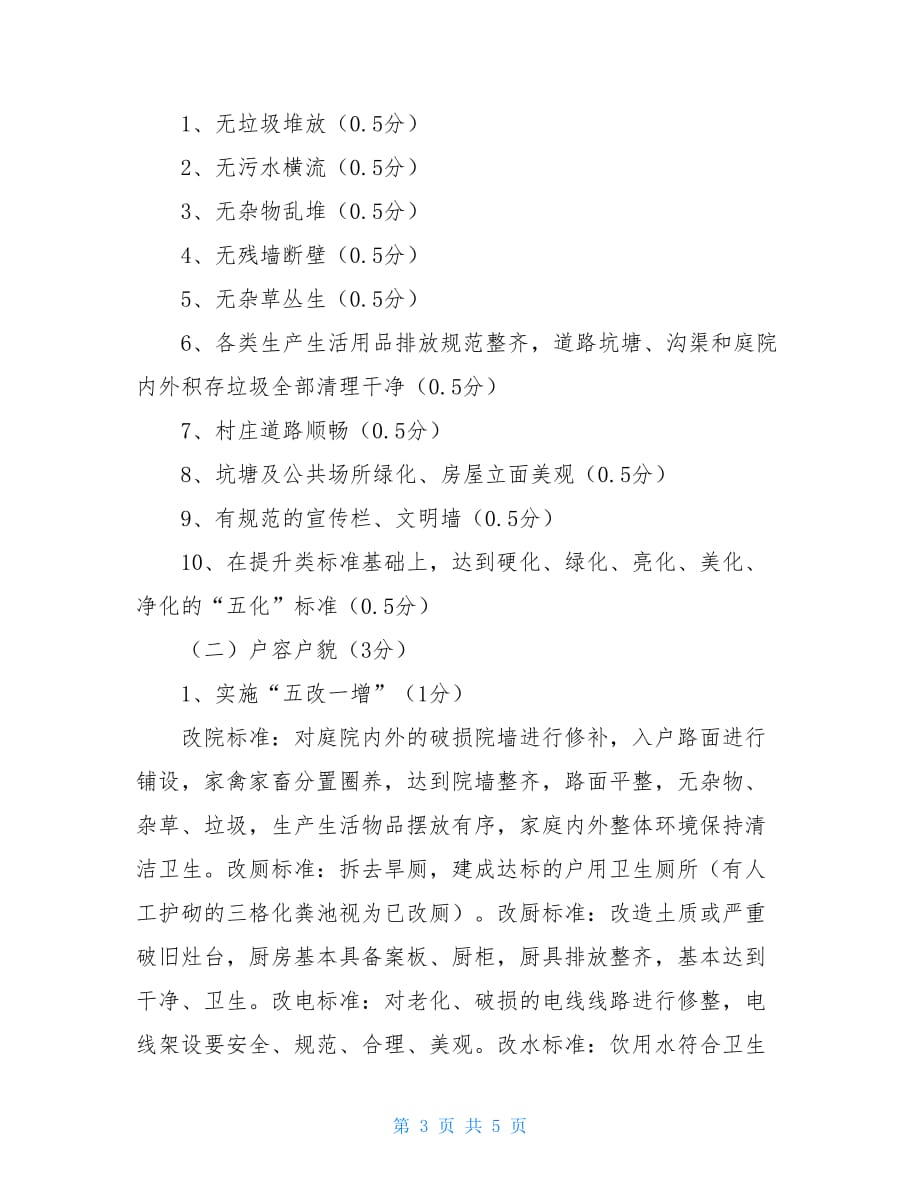 1、无垃圾堆放（0.5分）

2、无污水横流（0.5分）

3、无杂物乱堆（0.5分）

4、无残墙断壁（0.5分）

5、无杂草丛生（0.5分）

6、各类生产生活用品排放规范整齐，道路坑塘、沟渠和庭院内外积存垃圾全部清理干净（0.5分）

7、村庄道路顺畅（0.5分）

8、坑塘及公共场所绿化、房屋立面美观（0.5分）

9、有规范的宣传栏、文明墙（0.5分）

10、在提升类标准基础上，达到硬化、绿化、亮化、美化、净化的“五化”标准（0.5分）

（二）户容户貌（3分）

1、实施“五改一增”（1分）

改院标准：对庭院内外的破损院墙进行修补，入户路面进行铺设，家禽家畜分置圈养，达到院墙整齐，路面平整，无杂物、杂草、垃圾，生产生活物品摆放有序，家庭内外整体环境保持清洁卫生。改厕标准：拆去旱厕，建成达标的户用卫生厕所（有人工护砌的三格化粪池视为已改厕）。改厨标准：改造土质或严重破旧灶台，厨房基本具备案板、厨柜，厨具排放整齐，基本达到干净、卫生。改电标准：对老化、破损的电线线路进行修整，电线架设要安全、规范、合理、美观。改水标准：饮用水符合卫生

第 3 页 共 5 页